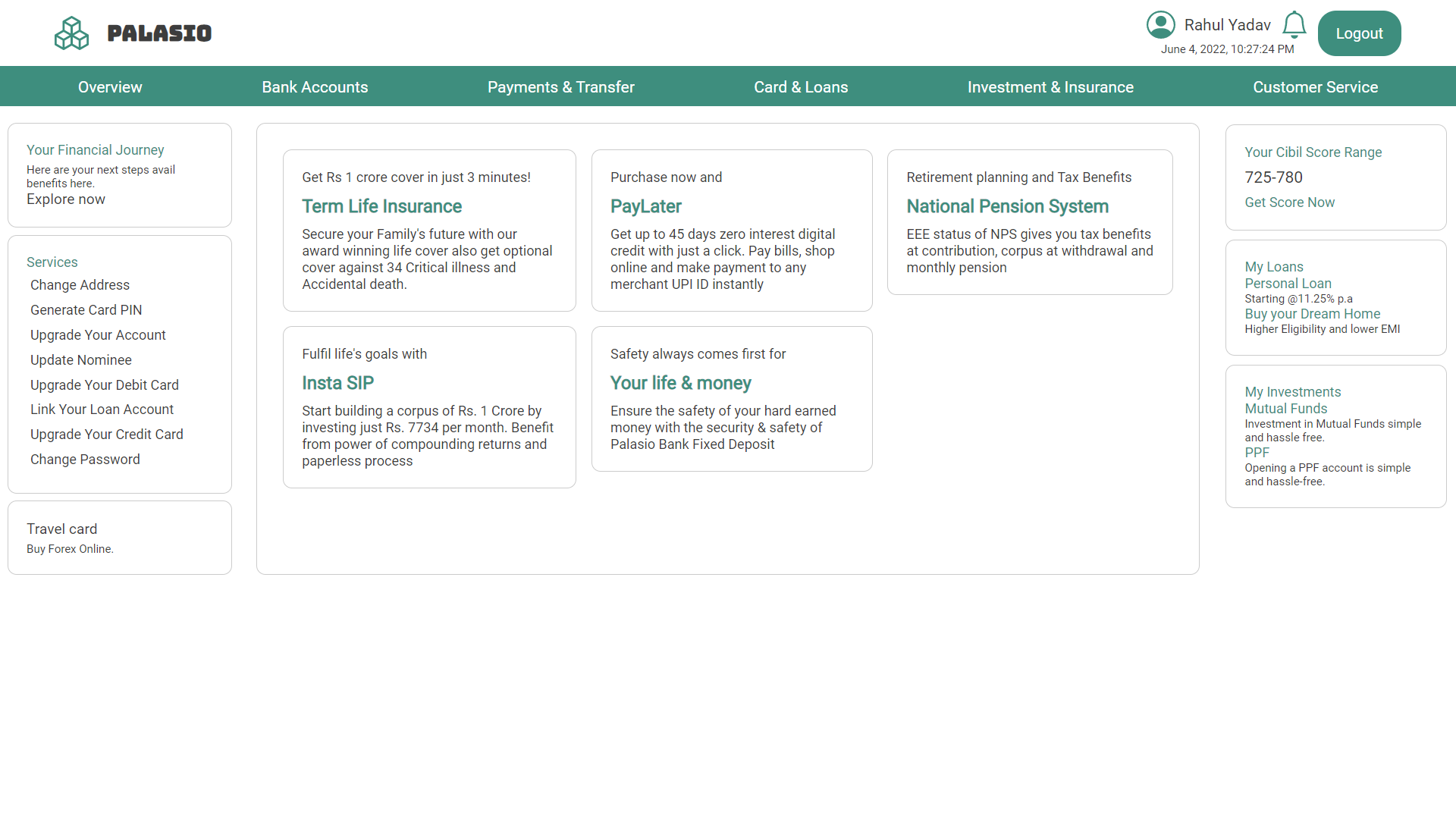 PALASIO

Rahul Yadav
June 4, 2022, 10:27:24 PM
Logout

Overview
Bank Accounts
Payments & Transfer
Card & Loans
Investment & Insurance
Customer Service

Your Financial Journey
Here are your next steps avail benefits here.
Explore now

Services
Change Address
Generate Card PIN
Upgrade Your Account
Update Nominee
Upgrade Your Debit Card
Link Your Loan Account
Upgrade Your Credit Card
Change Password

Travel card
Buy Forex Online.

Get Rs 1 crore cover in just 3 minutes!
Term Life Insurance
Secure your Family's future with our award winning life cover also get optional cover against 34 Critical illness and Accidental death.

Purchase now and
PayLater
Get up to 45 days zero interest digital credit with just a click. Pay bills, shop online and make payment to any merchant UPI ID instantly

Retirement planning and Tax Benefits
National Pension System
EEE status of NPS gives you tax benefits at contribution, corpus at withdrawal and monthly pension

Fulfil life's goals with
Insta SIP
Start building a corpus of Rs. 1 Crore by investing just Rs. 7734 per month. Benefit from power of compounding returns and paperless process

Safety always comes first for
Your life & money
Ensure the safety of your hard earned money with the security & safety of Palasio Bank Fixed Deposit

Your Cibil Score Range
725-780
Get Score Now

My Loans
Personal Loan
Starting @11.25% p.a
Buy your Dream Home
Higher Eligibility and lower EMI

My Investments
Mutual Funds
Investment in Mutual Funds simple and hassle free.
PPF
Opening a PPF account is simple and hassle-free.